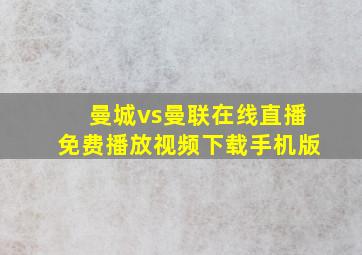 曼城vs曼联在线直播
免费播放视频下载手机版